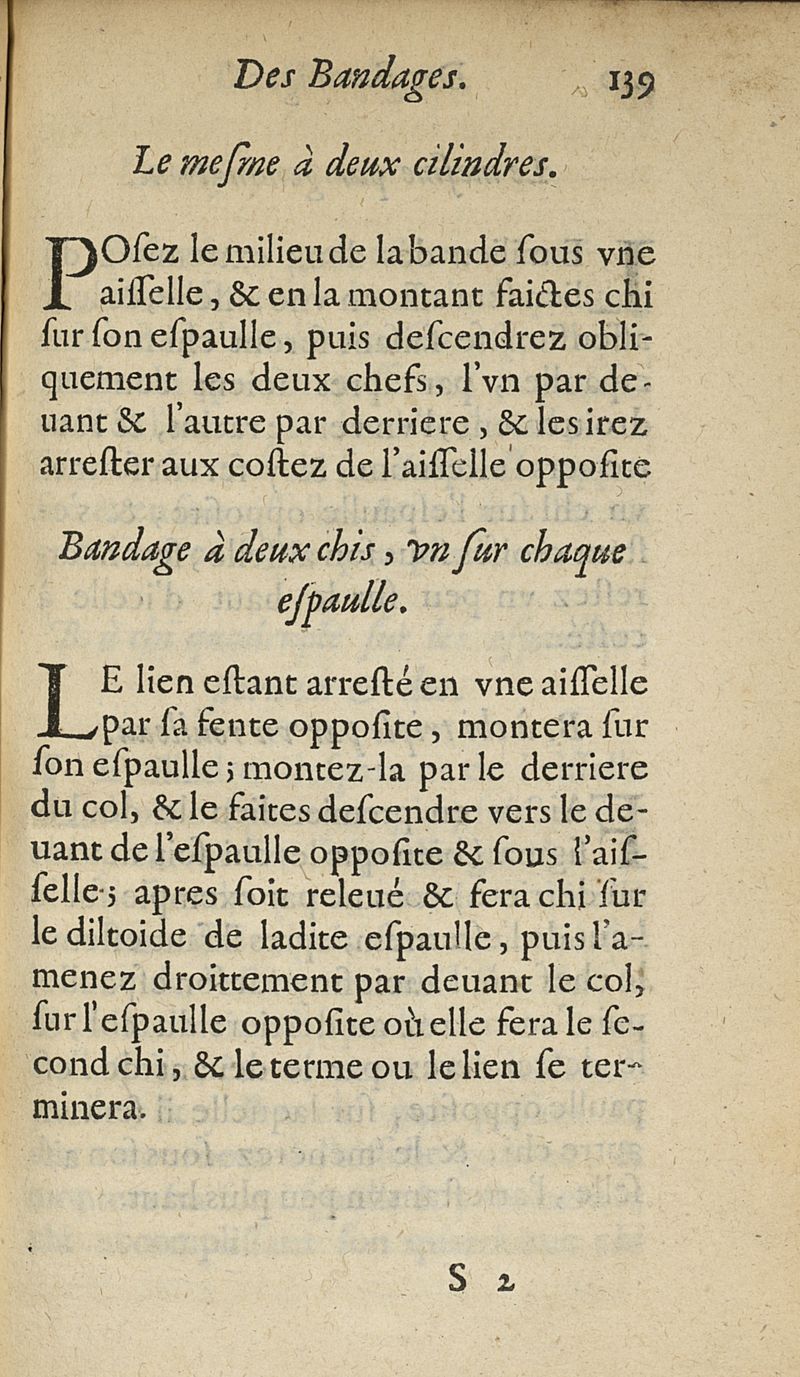 Des Bandages. 139

Le mesme à deux cilindres.

POsez le milieu de la bande sous vne aisselle, & en la montant faictes chi sur son espaulle, puis descendrez obliquement les deux chefs, l'vn par deuant & l'autre par derriere, & les irez arrester aux costez de l'aisselle opposite

Bandage à deux chis, vn sur chaque espaulle.

LE lien estant arresté en vne aisselle par sa fente opposite, montera sur son espaulle; montez-la par le derriere du col, & le faites descendre vers le deuant de l'espaulle opposite & sous l'aisselle; apres soit releué & fera chi sur le diltoide de ladite espaulle, puis l'amenez droittement par deuant le col, sur l'espaulle opposite où elle fera le second chi, & le terme ou le lien se terminera.

S 2